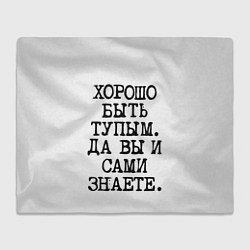 ХОРОШО
БЫТЬ
ТУПЫМ.
ДА ВЫ И
САМИ
ЗНАЕТЕ.